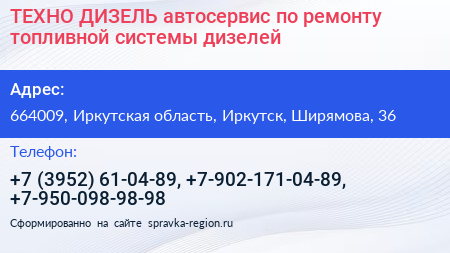 ТЕХНО ДИЗЕЛЬ автосервис по ремонту топливной системы дизелей

Адрес:

664009, Иркутская область, Иркутск, Ширямова, 36

Телефон:

+7 (3952) 61-04-89, +7-902-171-04-89, +7-950-098-98-98

Сформированно на сайте spravka-region.ru